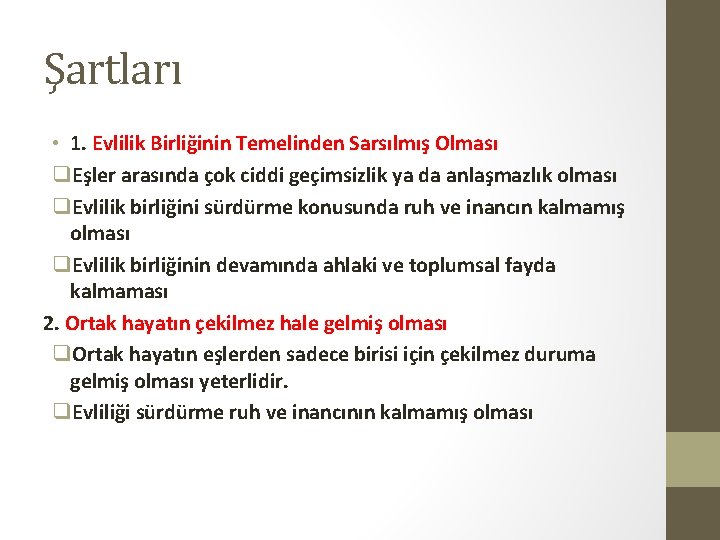 Şartları

• 1. Evlilik Birliğinin Temelinden Sarsılmış Olması

❑Eşler arasında çok ciddi geçimsizlik ya da anlaşmazlık olması

❑Evlilik birliğini sürdürme konusunda ruh ve inancın kalmamış olması

❑Evlilik birliğinin devamında ahlaki ve toplumsal fayda kalmaması

2. Ortak hayatın çekilmez hale gelmiş olması

❑Ortak hayatın eşlerden sadece birisi için çekilmez duruma gelmiş olması yeterlidir.

❑Evliliği sürdürme ruh ve inancının kalmamış olması